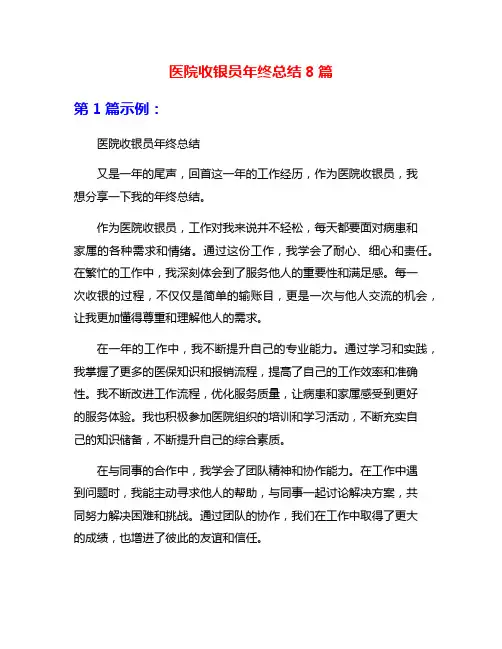 医院收银员年终总结 8 篇

第 1 篇示例：

医院收银员年终总结

又是一年的尾声，回首这一年的工作经历，作为医院收银员，我想分享一下我的年终总结。

作为医院收银员，工作对我来说并不轻松，每天都要面对病患和家属的各种需求和情绪。通过这份工作，我学会了耐心、细心和责任。在繁忙的工作中，我深刻体会到了服务他人的重要性和满足感。每一次收银的过程，不仅仅是简单的输账目，更是一次与他人交流的机会，让我更加懂得尊重和理解他人的需求。

在一年的工作中，我不断提升自己的专业能力。通过学习和实践，我掌握了更多的医保知识和报销流程，提高了自己的工作效率和准确性。我不断改进工作流程，优化服务质量，让病患和家属感受到更好的服务体验。我也积极参加医院组织的培训和学习活动，不断充实自己的知识储备，不断提升自己的综合素质。

在与同事的合作中，我学会了团队精神和协作能力。在工作中遇到问题时，我能主动寻求他人的帮助，与同事一起讨论解决方案，共同努力解决困难和挑战。通过团队的协作，我们在工作中取得了更大的成绩，也增进了彼此的友谊和信任。